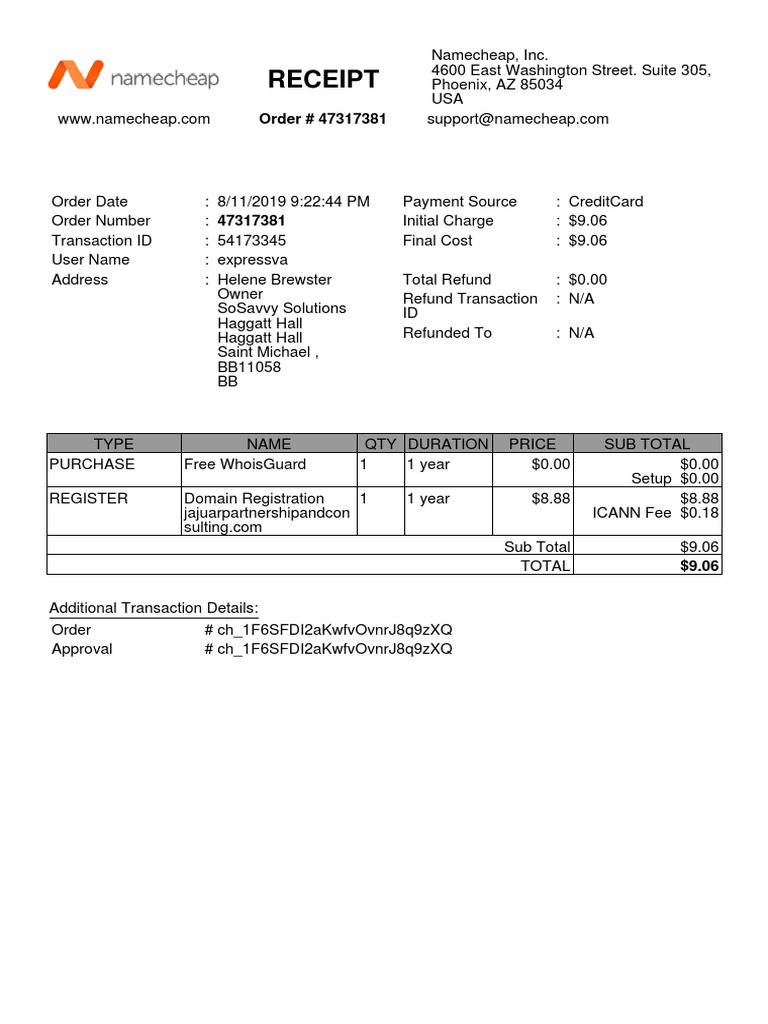 namecheap

RECEIPT

Namecheap, Inc.
4600 East Washington Street. Suite 305,
Phoenix, AZ 85034
USA

www.namecheap.com

Order # 47317381

support@namecheap.com

Order Date : 8/11/2019 9:22:44 PM
Order Number : 47317381
Transaction ID : 54173345
User Name : expressva
Address : Helene Brewster
Owner
SoSavvy Solutions
Haggatt Hall
Haggatt Hall
Saint Michael ,
BB11058
BB

Payment Source : CreditCard
Initial Charge : $9.06
Final Cost : $9.06

Total Refund : $0.00
Refund Transaction ID : N/A
Refunded To : N/A

| TYPE | NAME | QTY | DURATION | PRICE | SUB TOTAL |
|---|---|---|---|---|---|
| PURCHASE | Free WhoisGuard | 1 | 1 year | $0.00 | $0.00 Setup $0.00 |
| REGISTER | Domain Registration jajuarpartnershipandconsulting.com | 1 | 1 year | $8.88 | $8.88 ICANN Fee $0.18 |
| | | | | Sub Total | $9.06 |
| | | | | TOTAL | $9.06 |

Additional Transaction Details:
Order # ch_1F6SFDI2aKwfvOvnrJ8q9zXQ
Approval # ch_1F6SFDI2aKwfvOvnrJ8q9zXQ